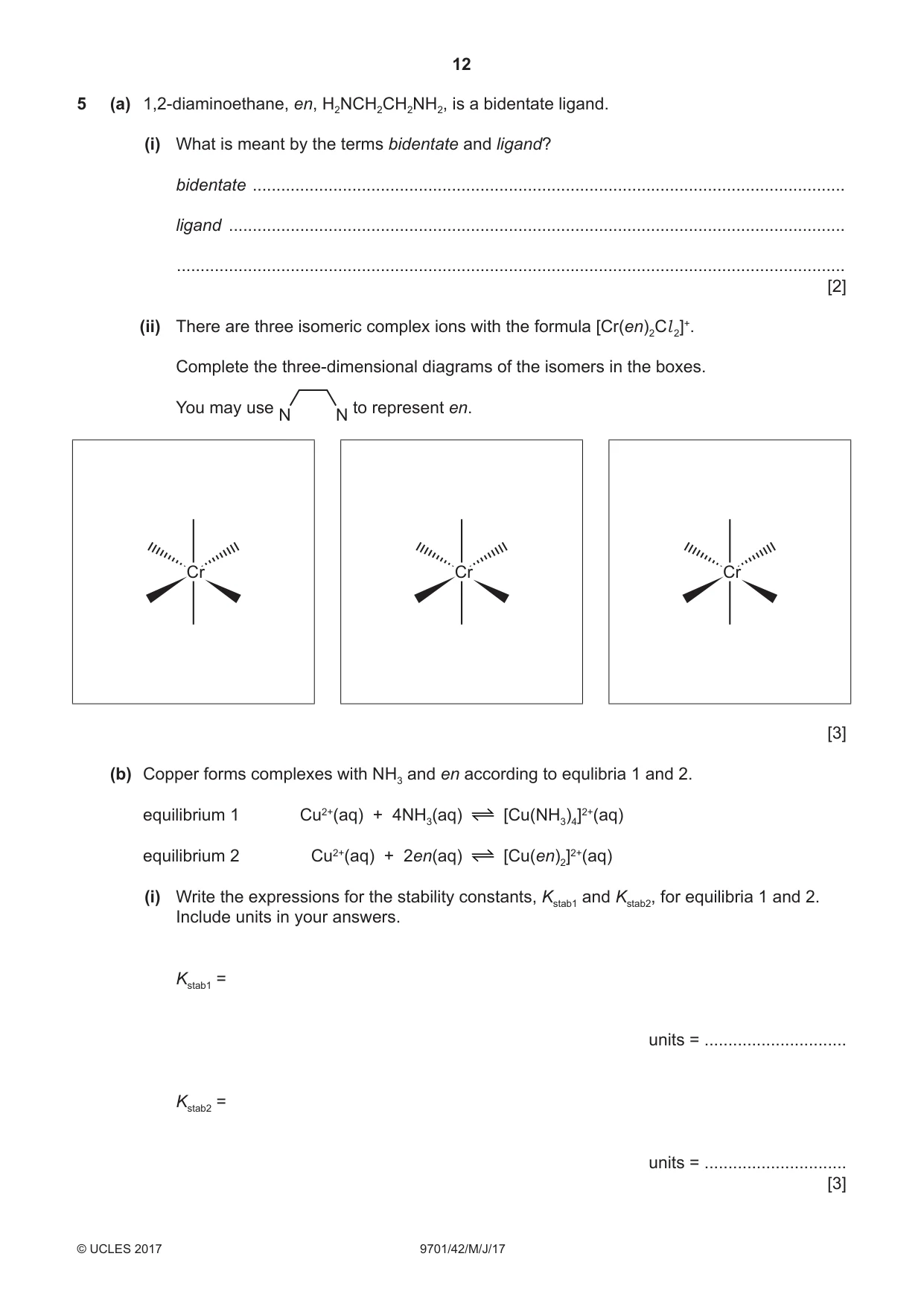 12

5 (a) 1,2-diaminoethane, en, $H_2NCH_2CH_2NH_2$, is a bidentate ligand.

(i) What is meant by the terms bidentate and ligand?

bidentate ____

ligand ____

____ [2]

(ii) There are three isomeric complex ions with the formula $[Cr(en)_2Cl_2]^+$.

Complete the three-dimensional diagrams of the isomers in the boxes.

You may use N N to represent en.

Cr

Cr

Cr

[3]

(b) Copper forms complexes with $NH_3$ and en according to equlibria 1 and 2.

equilibrium 1 $Cu^{2+}(aq) + 4NH_3(aq) \rightleftharpoons [Cu(NH_3)_4]^{2+}(aq)$

equilibrium 2 $Cu^{2+}(aq) + 2en(aq) \rightleftharpoons [Cu(en)_2]^{2+}(aq)$

(i) Write the expressions for the stability constants, $K_{stab1}$ and $K_{stab2}$, for equilibria 1 and 2. Include units in your answers.

$K_{stab1}$ =

units = ____

$K_{stab2}$ =

units = ____
[3]

© UCLES 2017 9701/42/M/J/17